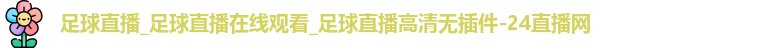 足球直播_足球直播在线观看_足球直播高清无插件-24直播网